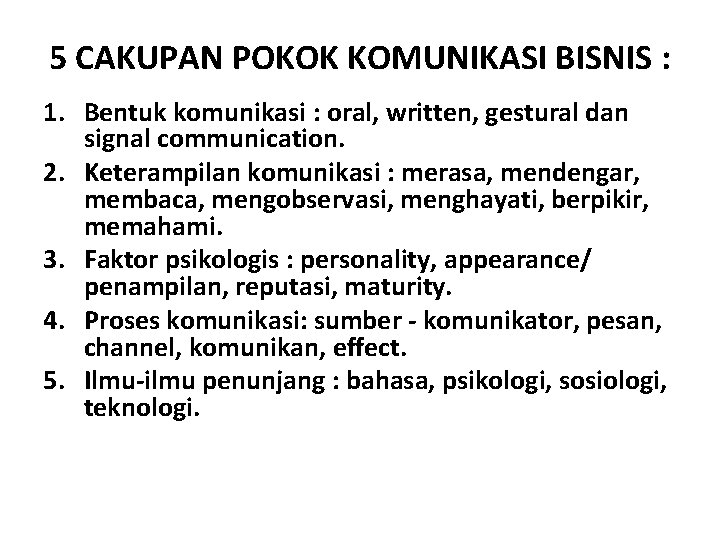 5 CAKUPAN POKOK KOMUNIKASI BISNIS :

1. Bentuk komunikasi : oral, written, gestural dan signal communication.
2. Keterampilan komunikasi : merasa, mendengar, membaca, mengobservasi, menghayati, berpikir, memahami.
3. Faktor psikologis : personality, appearance/ penampilan, reputasi, maturity.
4. Proses komunikasi: sumber - komunikator, pesan, channel, komunikan, effect.
5. Ilmu-ilmu penunjang : bahasa, psikologi, sosiologi, teknologi.